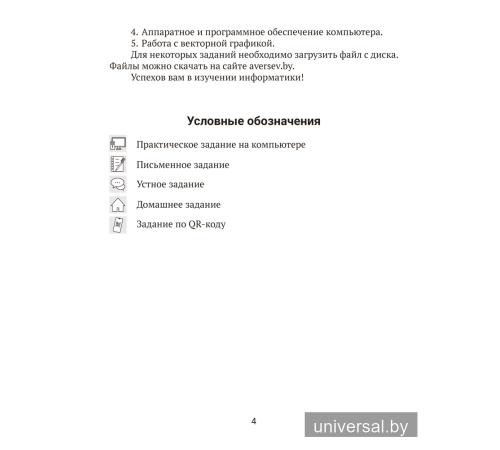 4. Аппаратное и программное обеспечение компьютера.
5. Работа с векторной графикой.
Для некоторых заданий необходимо загрузить файл с диска. Файлы можно скачать на сайте aversev.by.
Успехов вам в изучении информатики!

Условные обозначения

Практическое задание на компьютере

Письменное задание

Устное задание

Домашнее задание

Задание по QR-коду

4

universal.by